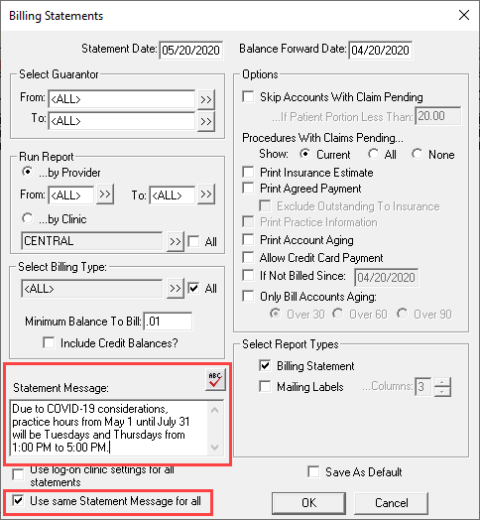 Billing Statements

Statement Date: 05/20/2020

Balance Forward Date: 04/20/2020

Select Guarantor

From: <ALL> >>

To: <ALL> >>

Run Report

...by Provider

From: <ALL> >>

To: <ALL> >>

...by Clinic

CENTRAL >> All

Select Billing Type:

<ALL> >> All

Minimum Balance To Bill: .01

Include Credit Balances?

Statement Message:

ABC

Due to COVID-19 considerations, practice hours from May 1 until July 31 will be Tuesdays and Thursdays from 1:00 PM to 5:00 PM.

Use log-on clinic settings for all statements

Use same Statement Message for all

Options

Skip Accounts With Claim Pending

...If Patient Portion Less Than: 20.00

Procedures With Claims Pending...

Show: Current All None

Print Insurance Estimate

Print Agreed Payment

Exclude Outstanding To Insurance

Print Practice Information

Print Account Aging

Allow Credit Card Payment

If Not Billed Since: 04/20/2020

Only Bill Accounts Aging:

Over 30 Over 60 Over 90

Select Report Types

Billing Statement

Mailing Labels ...Columns: 3

Save As Default

OK

Cancel